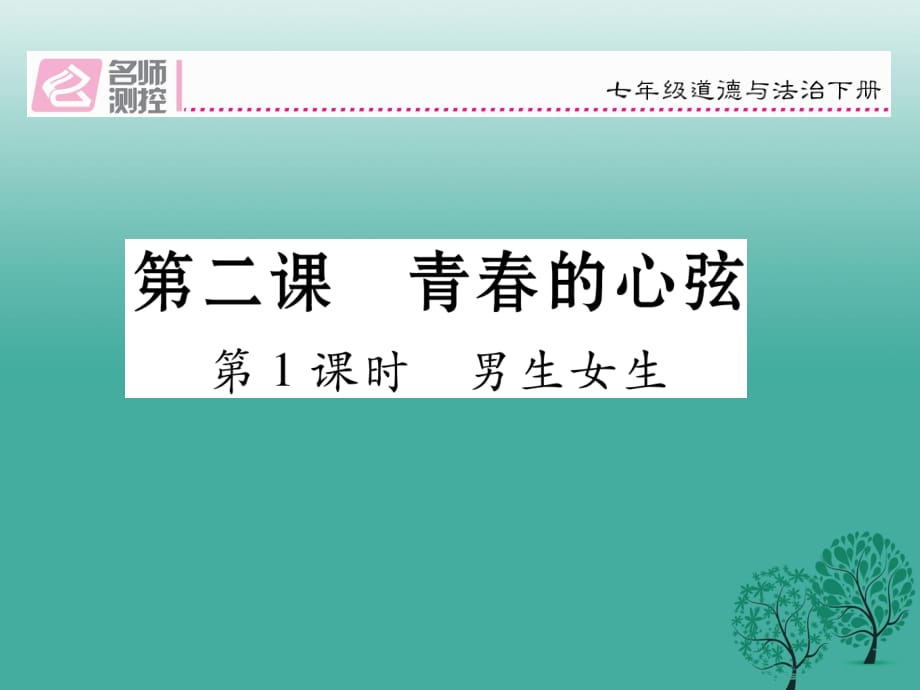 名师测控

七年级道德与法治下册

第二课　青春的心弦

第1课时　男生女生